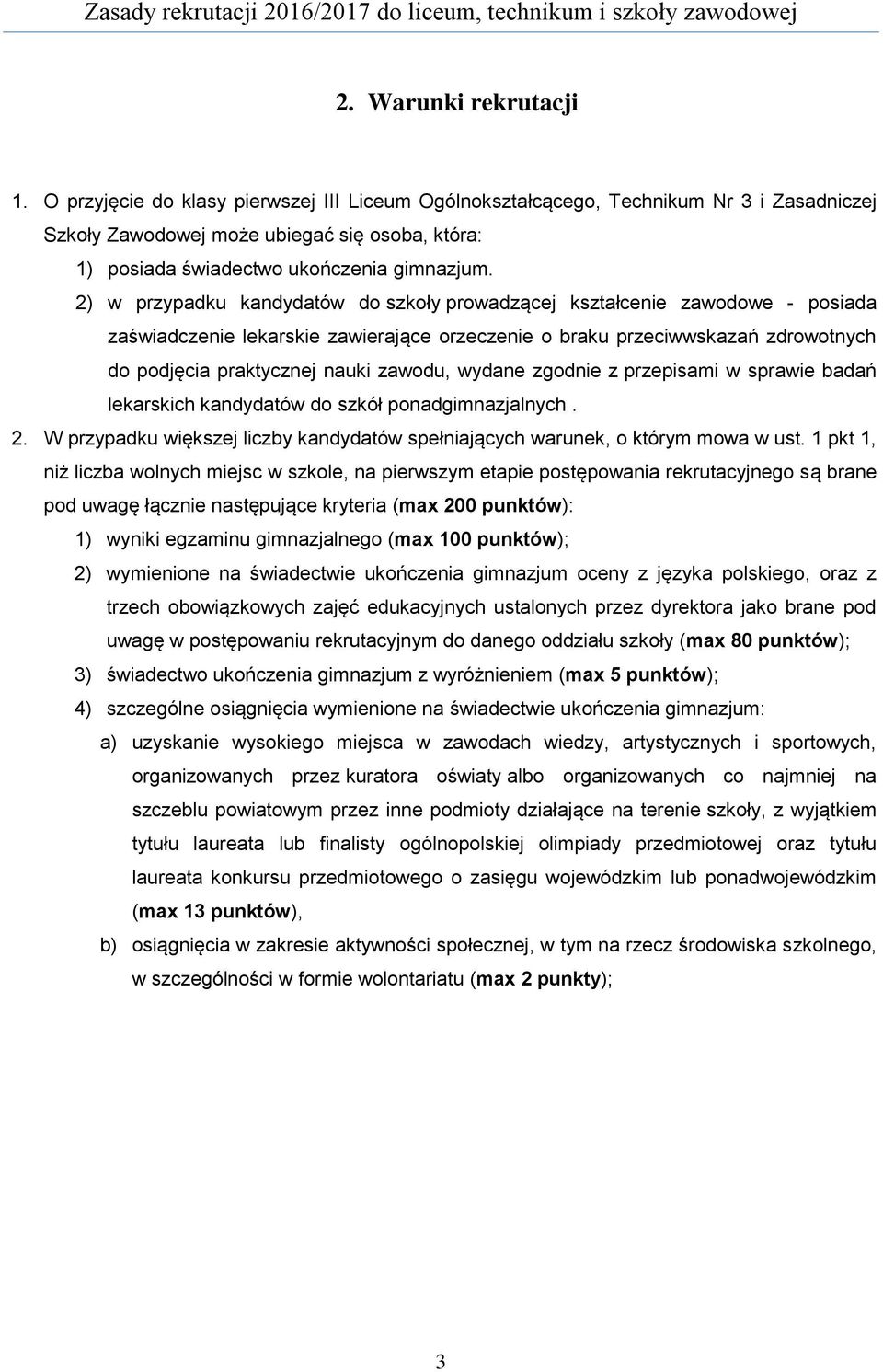 Zasady rekrutacji 2016/2017 do liceum, technikum i szkoły zawodowej

2. Warunki rekrutacji

1. O przyjęcie do klasy pierwszej III Liceum Ogólnokształcącego, Technikum Nr 3 i Zasadniczej Szkoły Zawodowej może ubiegać się osoba, która:
1) posiada świadectwo ukończenia gimnazjum.
2) w przypadku kandydatów do szkoły prowadzącej kształcenie zawodowe - posiada zaświadczenie lekarskie zawierające orzeczenie o braku przeciwwskazań zdrowotnych do podjęcia praktycznej nauki zawodu, wydane zgodnie z przepisami w sprawie badań lekarskich kandydatów do szkół ponadgimnazjalnych .
2. W przypadku większej liczby kandydatów spełniających warunek, o którym mowa w ust. 1 pkt 1, niż liczba wolnych miejsc w szkole, na pierwszym etapie postępowania rekrutacyjnego są brane pod uwagę łącznie następujące kryteria (max 200 punktów):
1) wyniki egzaminu gimnazjalnego (max 100 punktów);
2) wymienione na świadectwie ukończenia gimnazjum oceny z języka polskiego, oraz z trzech obowiązkowych zajęć edukacyjnych ustalonych przez dyrektora jako brane pod uwagę w postępowaniu rekrutacyjnym do danego oddziału szkoły (max 80 punktów);
3) świadectwo ukończenia gimnazjum z wyróżnieniem (max 5 punktów);
4) szczególne osiągnięcia wymienione na świadectwie ukończenia gimnazjum:
a) uzyskanie wysokiego miejsca w zawodach wiedzy, artystycznych i sportowych, organizowanych przez kuratora oświaty albo organizowanych co najmniej na szczeblu powiatowym przez inne podmioty działające na terenie szkoły, z wyjątkiem tytułu laureata lub finalisty ogólnopolskiej olimpiady przedmiotowej oraz tytułu laureata konkursu przedmiotowego o zasięgu wojewódzkim lub ponadwojewódzkim (max 13 punktów),
b) osiągnięcia w zakresie aktywności społecznej, w tym na rzecz środowiska szkolnego, w szczególności w formie wolontariatu (max 2 punkty);

3